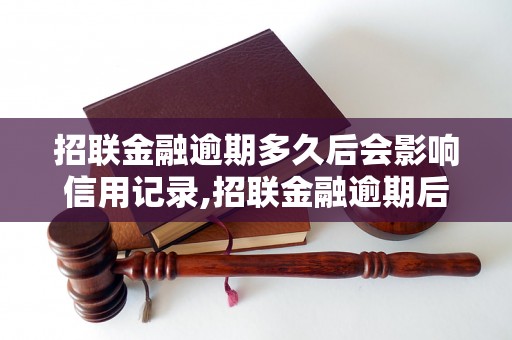 招联金融逾期多久后会影响信用记录,招联金融逾期后